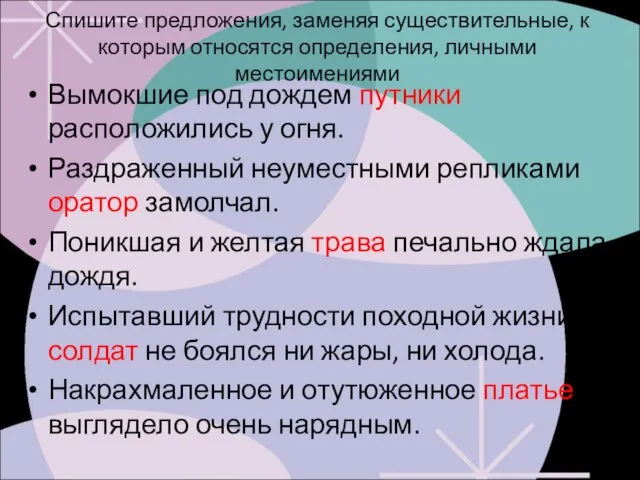 Спишите предложения, заменяя существительные, к которым относятся определения, личными местоимениями

• Вымокшие под дождем путники расположились у огня.
• Раздраженный неуместными репликами оратор замолчал.
• Поникшая и желтая трава печально ждала дождя.
• Испытавший трудности походной жизни солдат не боялся ни жары, ни холода.
• Накрахмаленное и отутюженное платье выглядело очень нарядным.